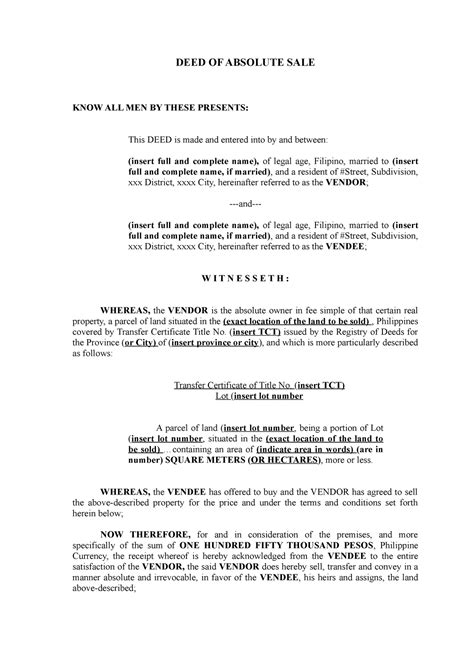 DEED OF ABSOLUTE SALE

KNOW ALL MEN BY THESE PRESENTS:

This DEED is made and entered into by and between:

(insert full and complete name), of legal age, Filipino, married to (insert full and complete name, if married), and a resident of #Street, Subdivision, xxx District, xxxx City, hereinafter referred to as the VENDOR;

---and---

(insert full and complete name), of legal age, Filipino, married to (insert full and complete name, if married), and a resident of #Street, Subdivision, xxx District, xxxx City, hereinafter referred to as the VENDEE;

W I T N E S S E T H :

WHEREAS, the VENDOR is the absolute owner in fee simple of that certain real property, a parcel of land situated in the (exact location of the land to be sold) , Philippines covered by Transfer Certificate Title No. (insert TCT) issued by the Registry of Deeds for the Province (or City) of (insert province or city), and which is more particularly described as follows:

Transfer Certificate of Title No. (insert TCT)
Lot (insert lot number

A parcel of land (insert lot number, being a portion of Lot (insert lot number, situated in the (exact location of the land to be sold) ...containing an area of (indicate area in words) (are in number) SQUARE METERS (OR HECTARES), more or less.

WHEREAS, the VENDEE has offered to buy and the VENDOR has agreed to sell the above-described property for the price and under the terms and conditions set forth herein below;

NOW THEREFORE, for and in consideration of the premises, and more specifically of the sum of ONE HUNDRED FIFTY THOUSAND PESOS, Philippine Currency, the receipt whereof is hereby acknowledged from the VENDEE to the entire satisfaction of the VENDOR, the said VENDOR does hereby sell, transfer and convey in a manner absolute and irrevocable, in favor of the VENDEE, his heirs and assigns, the land above-described;